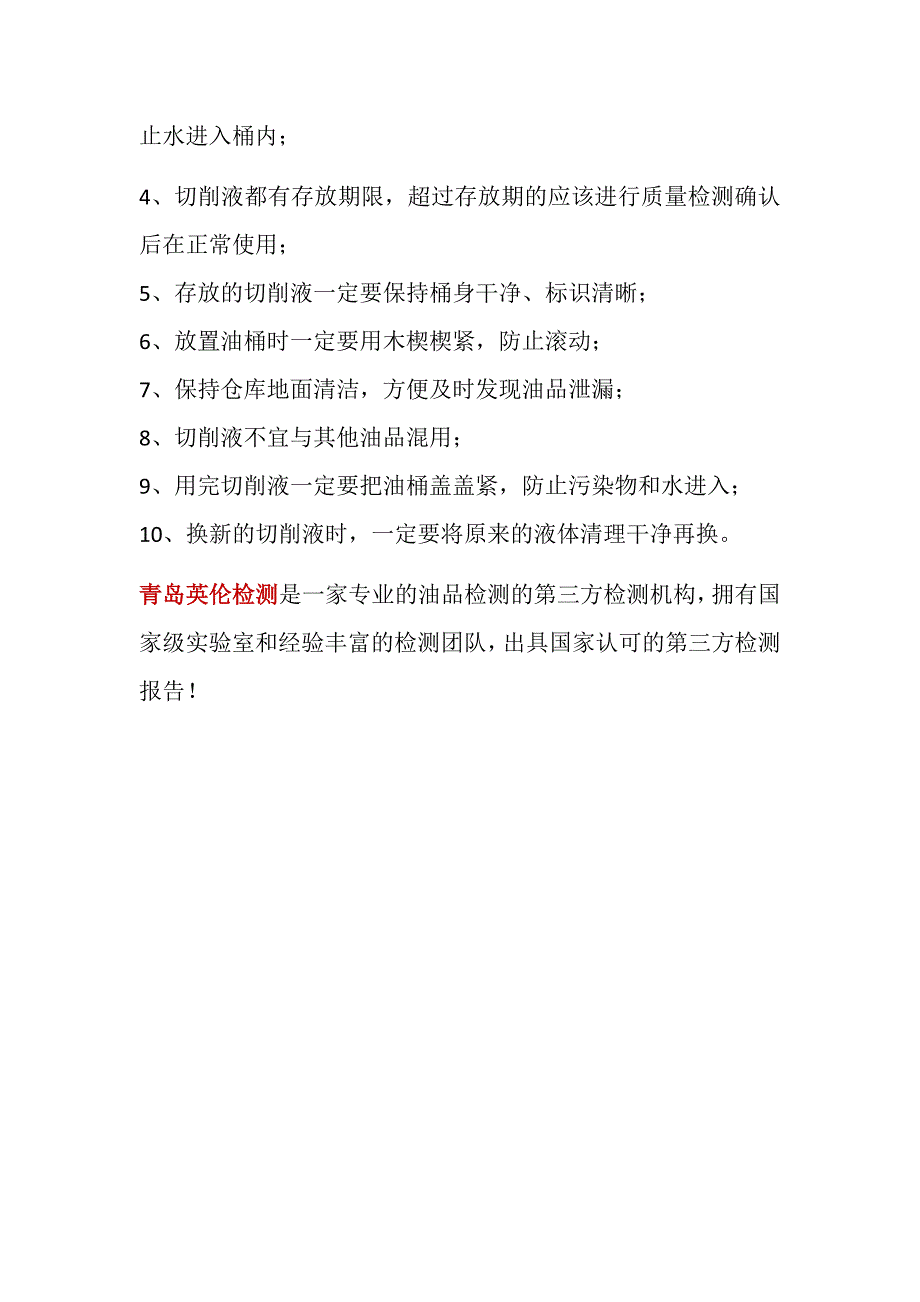 止水进入桶内；

4、切削液都有存放期限，超过存放期的应该进行质量检测确认后在正常使用；

5、存放的切削液一定要保持桶身干净、标识清晰；

6、放置油桶时一定要用木楔楔紧，防止滚动；

7、保持仓库地面清洁，方便及时发现油品泄漏；

8、切削液不宜与其他油品混用；

9、用完切削液一定要把油桶盖盖紧，防止污染物和水进入；

10、换新的切削液时，一定要将原来的液体清理干净再换。

青岛英伦检测是一家专业的油品检测的第三方检测机构，拥有国家级实验室和经验丰富的检测团队，出具国家认可的第三方检测报告！